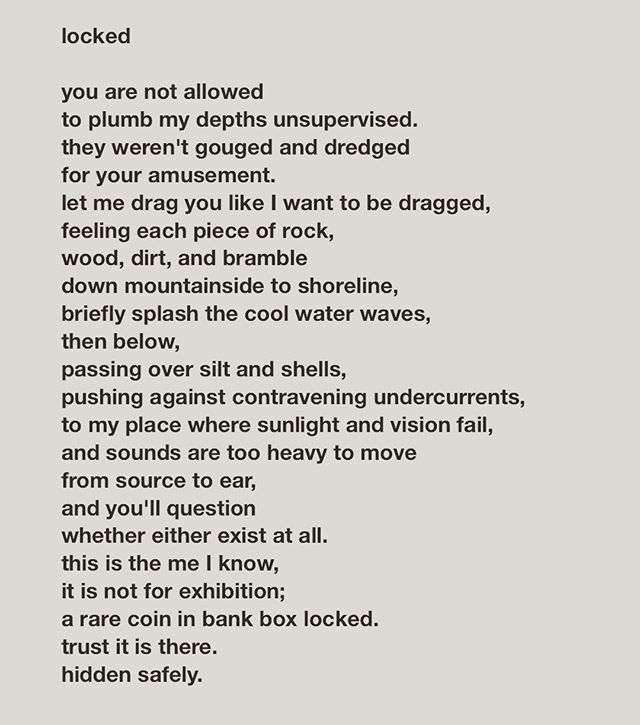 locked

you are not allowed
to plumb my depths unsupervised.
they weren't gouged and dredged
for your amusement.
let me drag you like I want to be dragged,
feeling each piece of rock,
wood, dirt, and bramble
down mountainside to shoreline,
briefly splash the cool water waves,
then below,
passing over silt and shells,
pushing against contravening undercurrents,
to my place where sunlight and vision fail,
and sounds are too heavy to move
from source to ear,
and you'll question
whether either exist at all.
this is the me I know,
it is not for exhibition;
a rare coin in bank box locked.
trust it is there.
hidden safely.